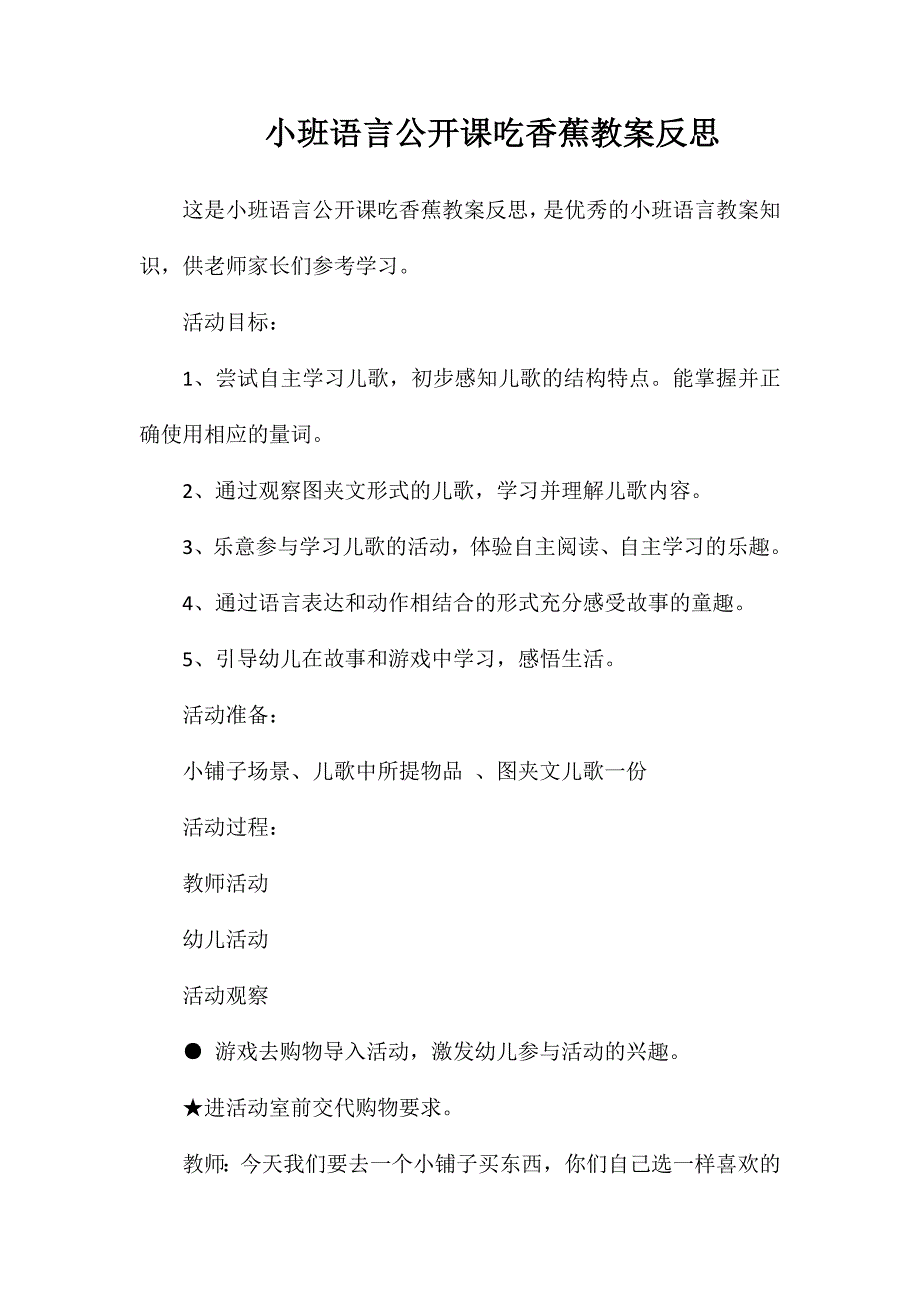 小班语言公开课吃香蕉教案反思

这是小班语言公开课吃香蕉教案反思，是优秀的小班语言教案知识，供老师家长们参考学习。

活动目标：

1、尝试自主学习儿歌，初步感知儿歌的结构特点。能掌握并正确使用相应的量词。

2、通过观察图夹文形式的儿歌，学习并理解儿歌内容。

3、乐意参与学习儿歌的活动，体验自主阅读、自主学习的乐趣。

4、通过语言表达和动作相结合的形式充分感受故事的童趣。

5、引导幼儿在故事和游戏中学习，感悟生活。

活动准备：

小铺子场景、儿歌中所提物品 、图夹文儿歌一份

活动过程：

教师活动

幼儿活动

活动观察

● 游戏去购物导入活动，激发幼儿参与活动的兴趣。

★进活动室前交代购物要求。

教师：今天我们要去一个小铺子买东西，你们自己选一样喜欢的